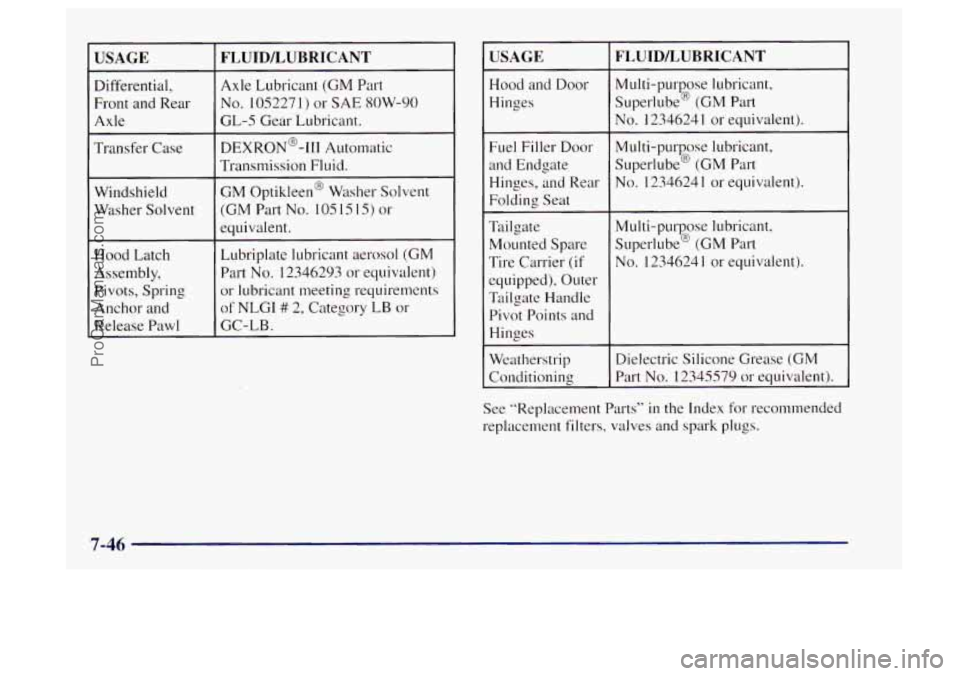 | USAGE | FLUID/LUBRICANT |
|---|---|
| Differential, Front and Rear Axle | Axle Lubricant (GM Part No. 1052271) or SAE 80W-90 GL-5 Gear Lubricant. |
| Transfer Case | DEXRON®-III Automatic Transmission Fluid. |
| Windshield Washer Solvent | GM Optikleen® Washer Solvent (GM Part No. 1051515) or equivalent. |
| Hood Latch Assembly, Pivots, Spring Anchor and Release Pawl | Lubriplate lubricant aerosol (GM Part No. 12346293 or equivalent) or lubricant meeting requirements of NLGI # 2, Category LB or GC-LB. |

| USAGE | FLUID/LUBRICANT |
|---|---|
| Hood and Door Hinges | Multi-purpose lubricant, Superlube® (GM Part No. 12346241 or equivalent). |
| Fuel Filler Door and Endgate Hinges, and Rear Folding Seat | Multi-purpose lubricant, Superlube® (GM Part No. 12346241 or equivalent). |
| Tailgate Mounted Spare Tire Carrier (if equipped), Outer Tailgate Handle Pivot Points and Hinges | Multi-purpose lubricant, Superlube® (GM Part No. 12346241 or equivalent). |
| Weatherstrip Conditioning | Dielectric Silicone Grease (GM Part No. 12345579 or equivalent). |

See "Replacement Parts" in the Index for recommended replacement filters, valves and spark plugs.

7-46

ProCarManuals.com

carmanualsonline.info